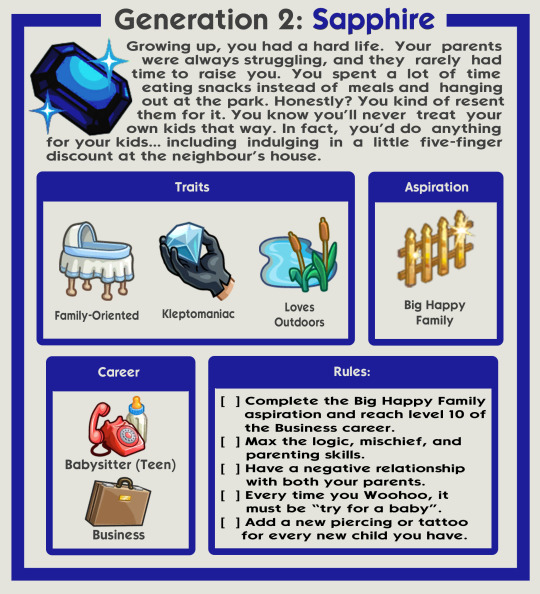 Generation 2: Sapphire

Growing up, you had a hard life. Your parents were always struggling, and they rarely had time to raise you. You spent a lot of time eating snacks instead of meals and hanging out at the park. Honestly? You kind of resent them for it. You know you'll never treat your own kids that way. In fact, you'd do anything for your kids... including indulging in a little five-finger discount at the neighbour's house.

Traits

Family-Oriented

Kleptomaniac

Loves Outdoors

Aspiration

Big Happy Family

Career

Babysitter (Teen)

Business

Rules:

[ ] Complete the Big Happy Family aspiration and reach level 10 of the Business career.
[ ] Max the logic, mischief, and parenting skills.
[ ] Have a negative relationship with both your parents.
[ ] Every time you Woohoo, it must be "try for a baby".
[ ] Add a new piercing or tattoo for every new child you have.